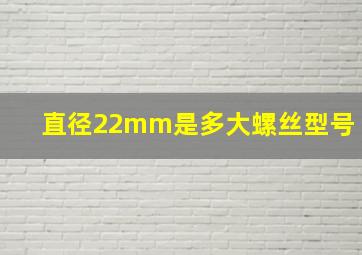 直径22mm是多大螺丝型号